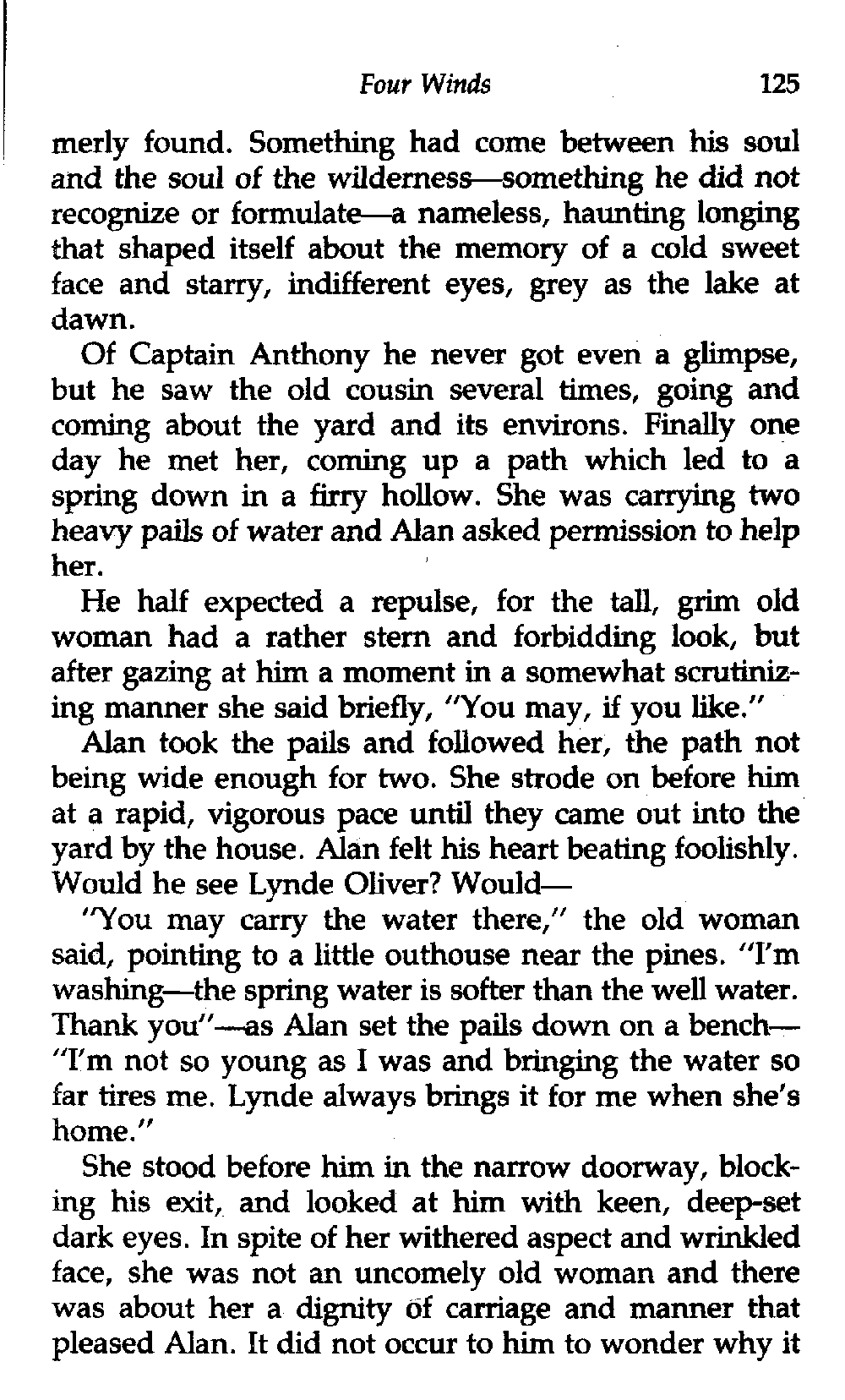 Four Winds 125

merly found. Something had come between his soul and the soul of the wilderness—something he did not recognize or formulate—a nameless, haunting longing that shaped itself about the memory of a cold sweet face and starry, indifferent eyes, grey as the lake at dawn.

Of Captain Anthony he never got even a glimpse, but he saw the old cousin several times, going and coming about the yard and its environs. Finally one day he met her, coming up a path which led to a spring down in a firry hollow. She was carrying two heavy pails of water and Alan asked permission to help her.

He half expected a repulse, for the tall, grim old woman had a rather stern and forbidding look, but after gazing at him a moment in a somewhat scrutinizing manner she said briefly, "You may, if you like."

Alan took the pails and followed her, the path not being wide enough for two. She strode on before him at a rapid, vigorous pace until they came out into the yard by the house. Alan felt his heart beating foolishly. Would he see Lynde Oliver? Would—

"You may carry the water there," the old woman said, pointing to a little outhouse near the pines. "I'm washing—the spring water is softer than the well water. Thank you"—as Alan set the pails down on a bench—"I'm not so young as I was and bringing the water so far tires me. Lynde always brings it for me when she's home."

She stood before him in the narrow doorway, blocking his exit, and looked at him with keen, deep-set dark eyes. In spite of her withered aspect and wrinkled face, she was not an uncomely old woman and there was about her a dignity of carriage and manner that pleased Alan. It did not occur to him to wonder why it